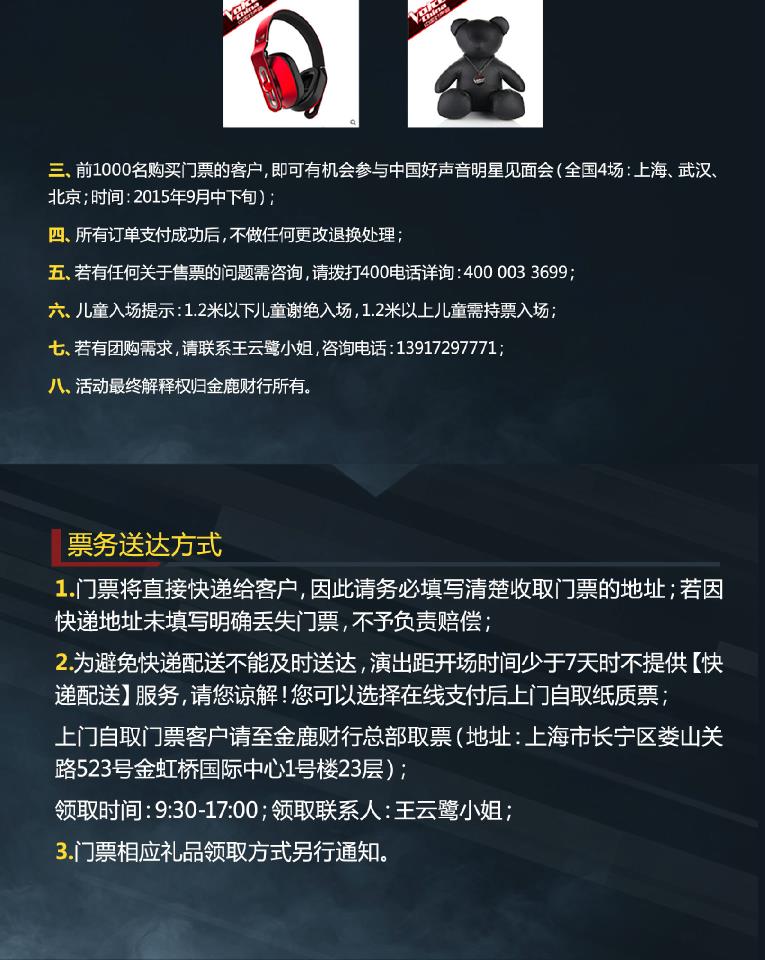 三、前1000名购买门票的客户，即可有机会参与中国好声音明星见面会（全国4场：上海、武汉、北京；时间：2015年9月中下旬）；

四、所有订单支付成功后，不做任何更改退换处理；

五、若有任何关于售票的问题需咨询，请拨打400电话详询：400 003 3699；

六、儿童入场提示：1.2米以下儿童谢绝入场，1.2米以上儿童需持票入场；

七、若有团购需求，请联系王云鹭小姐，咨询电话：13917297771；

八、活动最终解释权归金鹿财行所有。

票务送达方式

1.门票将直接快递给客户，因此请务必填写清楚收取门票的地址；若因快递地址未填写明确丢失门票，不予负责赔偿；

2.为避免快递配送不能及时送达，演出距开场时间少于7天时不提供【快递配送】服务，请您谅解！您可以选择在线支付后上门自取纸质票；

上门自取门票客户请至金鹿财行总部取票（地址：上海市长宁区娄山关路523号金虹桥国际中心1号楼23层）；

领取时间：9:30-17:00；领取联系人：王云鹭小姐；

3.门票相应礼品领取方式另行通知。